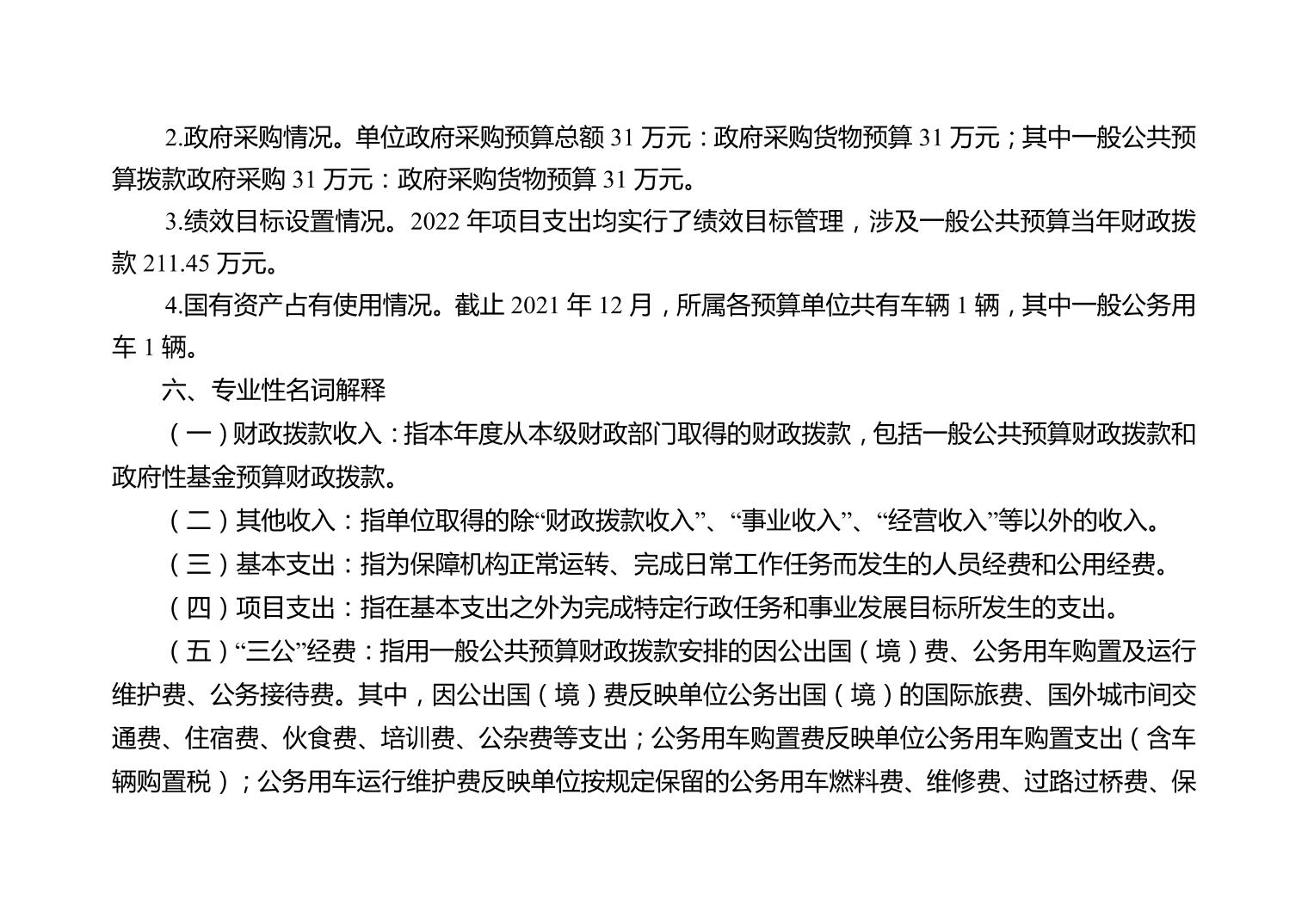 2.政府采购情况。单位政府采购预算总额 31 万元：政府采购货物预算 31 万元；其中一般公共预算拨款政府采购 31 万元：政府采购货物预算 31 万元。

3.绩效目标设置情况。2022 年项目支出均实行了绩效目标管理，涉及一般公共预算当年财政拨款 211.45 万元。

4.国有资产占有使用情况。截止 2021 年 12 月，所属各预算单位共有车辆 1 辆，其中一般公务用车 1 辆。

六、专业性名词解释

（一）财政拨款收入：指本年度从本级财政部门取得的财政拨款，包括一般公共预算财政拨款和政府性基金预算财政拨款。

（二）其他收入：指单位取得的除“财政拨款收入”、“事业收入”、“经营收入”等以外的收入。

（三）基本支出：指为保障机构正常运转、完成日常工作任务而发生的人员经费和公用经费。

（四）项目支出：指在基本支出之外为完成特定行政任务和事业发展目标所发生的支出。

（五）“三公”经费：指用一般公共预算财政拨款安排的因公出国（境）费、公务用车购置及运行维护费、公务接待费。其中，因公出国（境）费反映单位公务出国（境）的国际旅费、国外城市间交通费、住宿费、伙食费、培训费、公杂费等支出；公务用车购置费反映单位公务用车购置支出（含车辆购置税）；公务用车运行维护费反映单位按规定保留的公务用车燃料费、维修费、过路过桥费、保